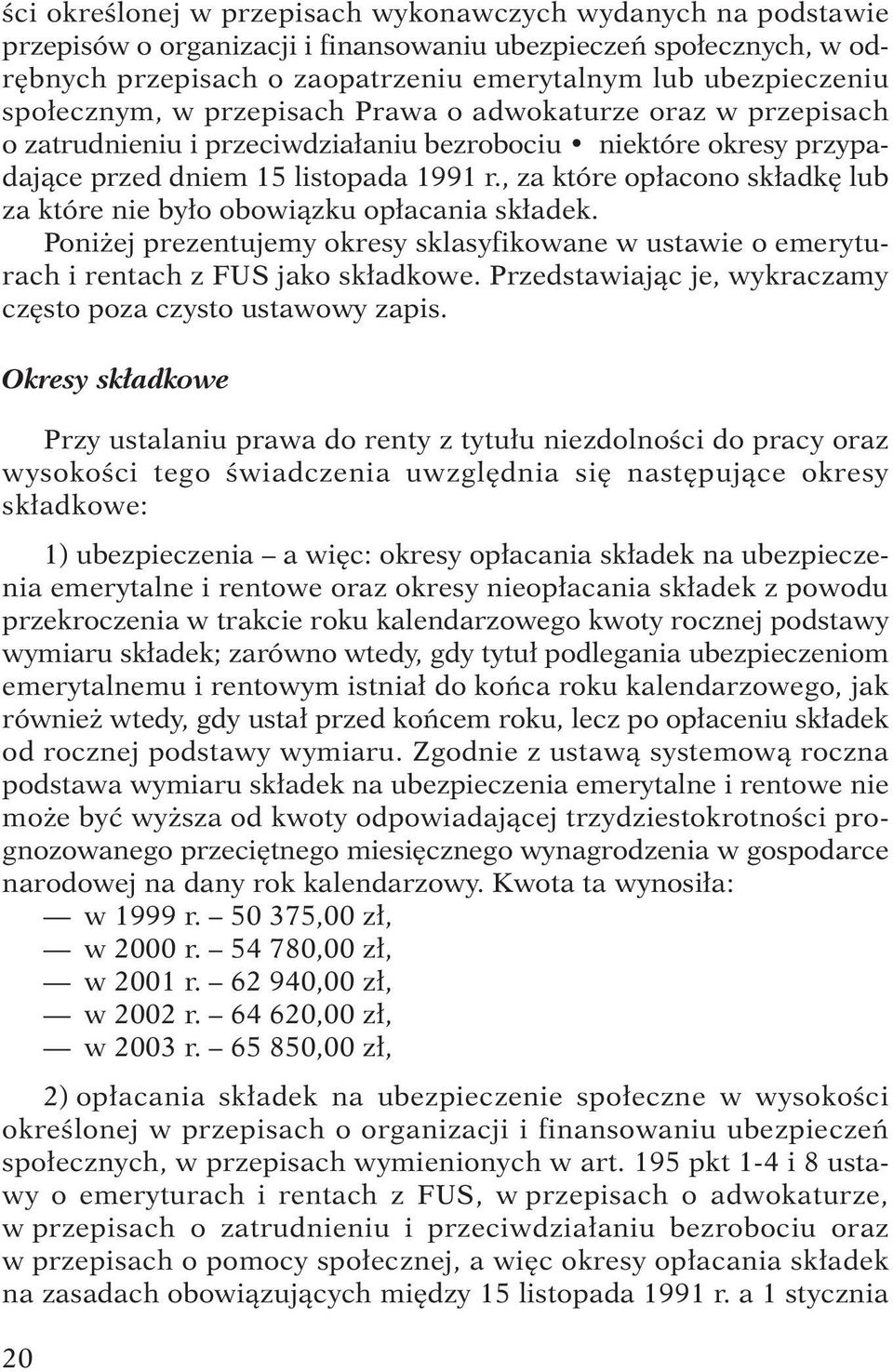 ści określonej w przepisach wykonawczych wydanych na podstawie przepisów o organizacji i finansowaniu ubezpieczeń społecznych, w odrębnych przepisach o zaopatrzeniu emerytalnym lub ubezpieczeniu społecznym, w przepisach Prawa o adwokaturze oraz w przepisach o zatrudnieniu i przeciwdziałaniu bezrobociu • niektóre okresy przypadające przed dniem 15 listopada 1991 r., za które opłacono składkę lub za które nie było obowiązku opłacania składek.
Poniżej prezentujemy okresy sklasyfikowane w ustawie o emeryturach i rentach z FUS jako składkowe. Przedstawiając je, wykraczamy często poza czysto ustawowy zapis.

Okresy składkowe

Przy ustalaniu prawa do renty z tytułu niezdolności do pracy oraz wysokości tego świadczenia uwzględnia się następujące okresy składkowe:

1) ubezpieczenia – a więc: okresy opłacania składek na ubezpieczenia emerytalne i rentowe oraz okresy nieopłacania składek z powodu przekroczenia w trakcie roku kalendarzowego kwoty rocznej podstawy wymiaru składek; zarówno wtedy, gdy tytuł podlegania ubezpieczeniom emerytalnemu i rentowym istniał do końca roku kalendarzowego, jak również wtedy, gdy ustał przed końcem roku, lecz po opłaceniu składek od rocznej podstawy wymiaru. Zgodnie z ustawą systemową roczna podstawa wymiaru składek na ubezpieczenia emerytalne i rentowe nie może być wyższa od kwoty odpowiadającej trzydziestokrotności prognozowanego przeciętnego miesięcznego wynagrodzenia w gospodarce narodowej na dany rok kalendarzowy. Kwota ta wynosiła:
— w 1999 r. – 50 375,00 zł,
— w 2000 r. – 54 780,00 zł,
— w 2001 r. – 62 940,00 zł,
— w 2002 r. – 64 620,00 zł,
— w 2003 r. – 65 850,00 zł,

2) opłacania składek na ubezpieczenie społeczne w wysokości określonej w przepisach o organizacji i finansowaniu ubezpieczeń społecznych, w przepisach wymienionych w art. 195 pkt 1-4 i 8 ustawy o emeryturach i rentach z FUS, w przepisach o adwokaturze, w przepisach o zatrudnieniu i przeciwdziałaniu bezrobociu oraz w przepisach o pomocy społecznej, a więc okresy opłacania składek na zasadach obowiązujących między 15 listopada 1991 r. a 1 stycznia

20